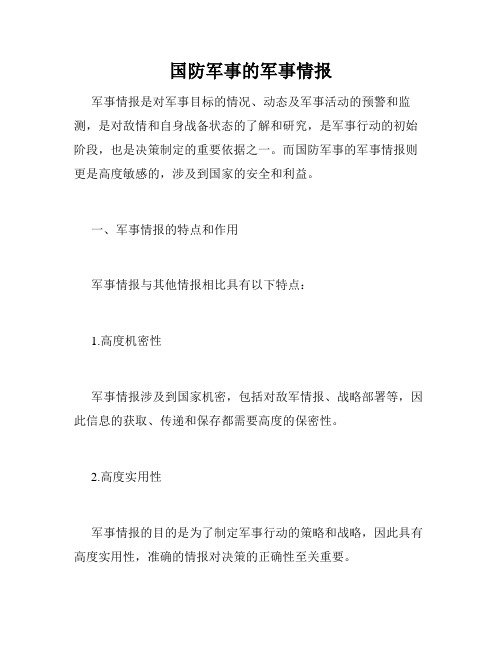 国防军事的军事情报

军事情报是对军事目标的情况、动态及军事活动的预警和监测，是对敌情和自身战备状态的了解和研究，是军事行动的初始阶段，也是决策制定的重要依据之一。而国防军事的军事情报则更是高度敏感的，涉及到国家的安全和利益。

一、军事情报的特点和作用

军事情报与其他情报相比具有以下特点：

1.高度机密性

军事情报涉及到国家机密，包括对敌军情报、战略部署等，因此信息的获取、传递和保存都需要高度的保密性。

2.高度实用性

军事情报的目的是为了制定军事行动的策略和战略，因此具有高度实用性，准确的情报对决策的正确性至关重要。